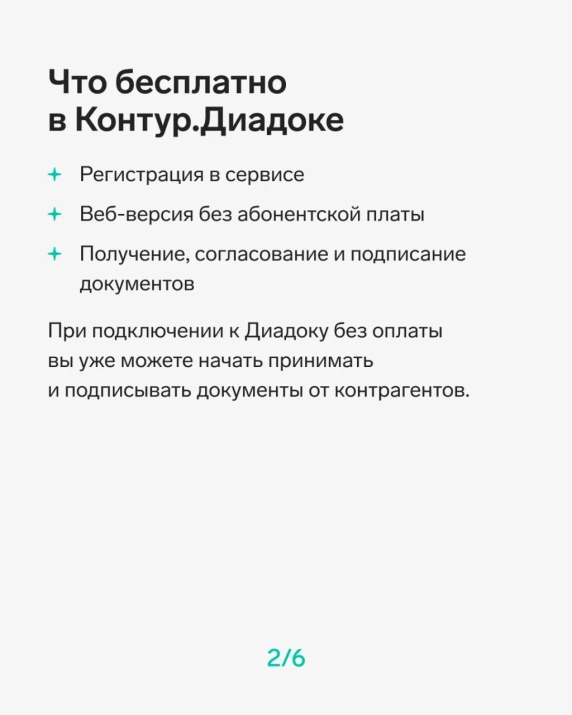 Что бесплатно в Контур.Диадоке

+ Регистрация в сервисе
+ Веб-версия без абонентской платы
+ Получение, согласование и подписание документов

При подключении к Диадоку без оплаты вы уже можете начать принимать и подписывать документы от контрагентов.

2/6